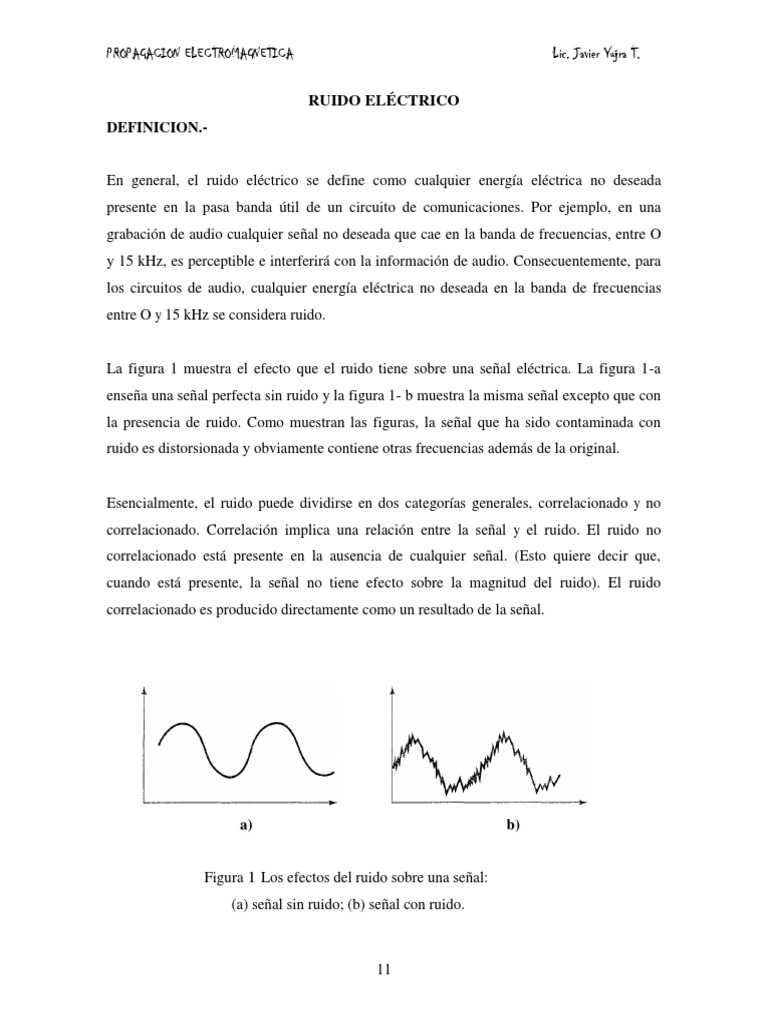 PROPAGACION ELECTROMAGNETICA

Lic. Javier Yujra T.

RUIDO ELÉCTRICO

DEFINICION.-

En general, el ruido eléctrico se define como cualquier energía eléctrica no deseada presente en la pasa banda útil de un circuito de comunicaciones. Por ejemplo, en una grabación de audio cualquier señal no deseada que cae en la banda de frecuencias, entre O y 15 kHz, es perceptible e interferirá con la información de audio. Consecuentemente, para los circuitos de audio, cualquier energía eléctrica no deseada en la banda de frecuencias entre O y 15 kHz se considera ruido.

La figura 1 muestra el efecto que el ruido tiene sobre una señal eléctrica. La figura 1-a enseña una señal perfecta sin ruido y la figura 1- b muestra la misma señal excepto que con la presencia de ruido. Como muestran las figuras, la señal que ha sido contaminada con ruido es distorsionada y obviamente contiene otras frecuencias además de la original.

Esencialmente, el ruido puede dividirse en dos categorías generales, correlacionado y no correlacionado. Correlación implica una relación entre la señal y el ruido. El ruido no correlacionado está presente en la ausencia de cualquier señal. (Esto quiere decir que, cuando está presente, la señal no tiene efecto sobre la magnitud del ruido). El ruido correlacionado es producido directamente como un resultado de la señal.

a)

b)

Figura 1 Los efectos del ruido sobre una señal:
(a) señal sin ruido; (b) señal con ruido.

11